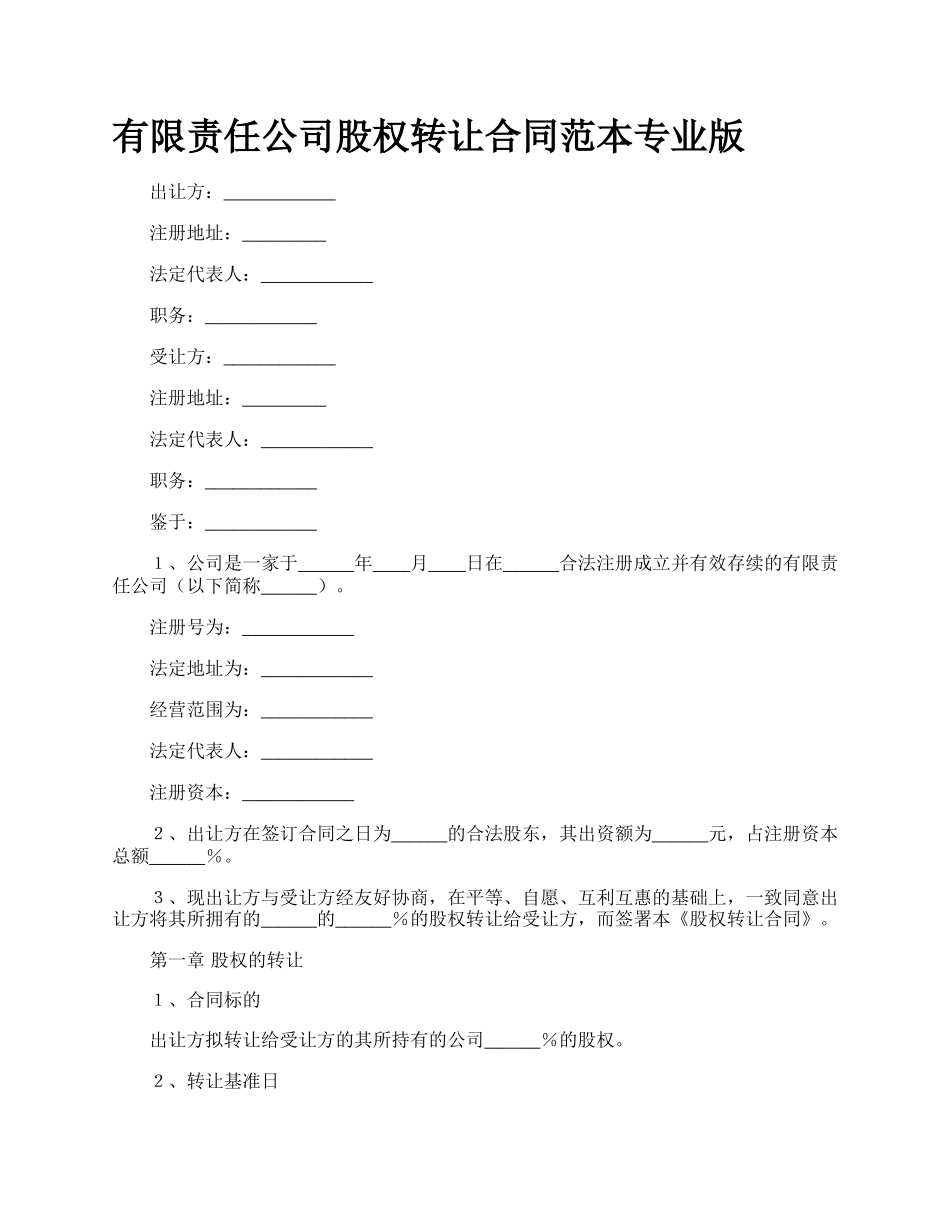 有限责任公司股权转让合同范本专业版

出让方：____________

注册地址：_________

法定代表人：____________

职务：____________

受让方：____________

注册地址：_________

法定代表人：____________

职务：____________

鉴于：____________

１、公司是一家于______年____月____日在______合法注册成立并有效存续的有限责任公司（以下简称______）。

注册号为：____________

法定地址为：____________

经营范围为：____________

法定代表人：____________

注册资本：____________

２、出让方在签订合同之日为______的合法股东，其出资额为______元，占注册资本总额______％。

３、现出让方与受让方经友好协商，在平等、自愿、互利互惠的基础上，一致同意出让方将其所拥有的______的______％的股权转让给受让方，而签署本《股权转让合同》。

第一章 股权的转让

１、合同标的

出让方拟转让给受让方的其所持有的公司______％的股权。

２、转让基准日